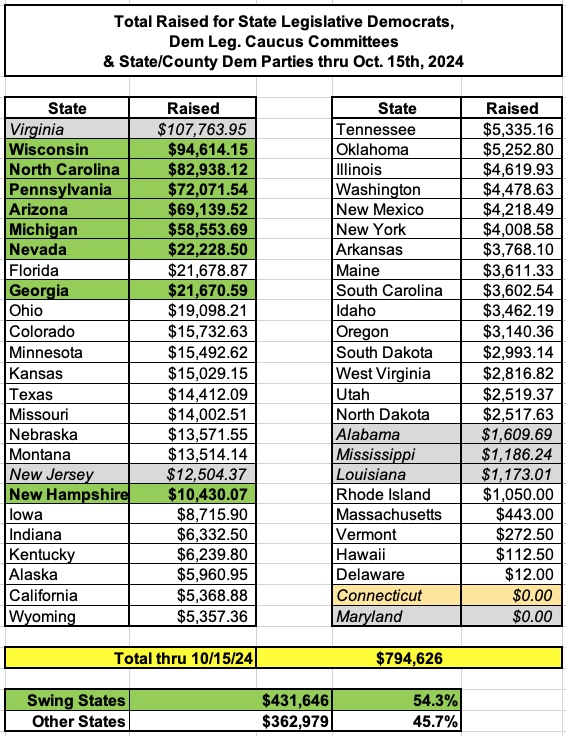 Total Raised for State Legislative Democrats, Dem Leg. Caucus Committees & State/County Dem Parties thru Oct. 15th, 2024

| State | Raised |
|---|---|
| Virginia | $107,763.95 |
| Wisconsin | $94,614.15 |
| North Carolina | $82,938.12 |
| Pennsylvania | $72,071.54 |
| Arizona | $69,139.52 |
| Michigan | $58,553.69 |
| Nevada | $22,228.50 |
| Florida | $21,678.87 |
| Georgia | $21,670.59 |
| Ohio | $19,098.21 |
| Colorado | $15,732.63 |
| Minnesota | $15,492.62 |
| Kansas | $15,029.15 |
| Texas | $14,412.09 |
| Missouri | $14,002.51 |
| Nebraska | $13,571.55 |
| Montana | $13,514.14 |
| New Jersey | $12,504.37 |
| New Hampshire | $10,430.07 |
| Iowa | $8,715.90 |
| Indiana | $6,332.50 |
| Kentucky | $6,239.80 |
| Alaska | $5,960.95 |
| California | $5,368.88 |
| Wyoming | $5,357.36 |

| State | Raised |
|---|---|
| Tennessee | $5,335.16 |
| Oklahoma | $5,252.80 |
| Illinois | $4,619.93 |
| Washington | $4,478.63 |
| New Mexico | $4,218.49 |
| New York | $4,008.58 |
| Arkansas | $3,768.10 |
| Maine | $3,611.33 |
| South Carolina | $3,602.54 |
| Idaho | $3,462.19 |
| Oregon | $3,140.36 |
| South Dakota | $2,993.14 |
| West Virginia | $2,816.82 |
| Utah | $2,519.37 |
| North Dakota | $2,517.63 |
| Alabama | $1,609.69 |
| Mississippi | $1,186.24 |
| Louisiana | $1,173.01 |
| Rhode Island | $1,050.00 |
| Massachusetts | $443.00 |
| Vermont | $272.50 |
| Hawaii | $112.50 |
| Delaware | $12.00 |
| Connecticut | $0.00 |
| Maryland | $0.00 |

| Total thru 10/15/24 | $794,626 |
|---|---|

| Swing States | $431,646 | 54.3% |
|---|---|---|
| Other States | $362,979 | 45.7% |